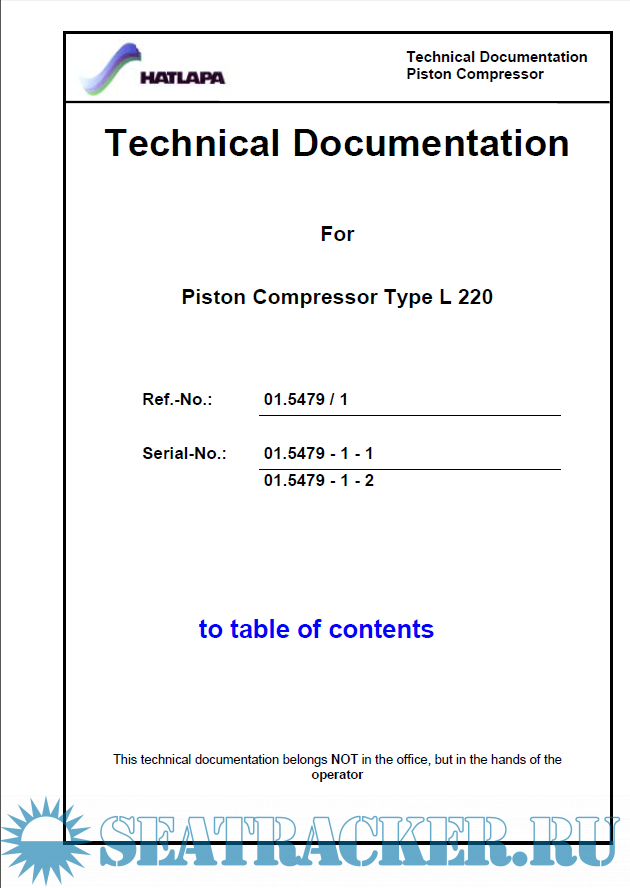 HATLAPA

Technical Documentation
Piston Compressor

Technical Documentation

For

Piston Compressor Type L 220

Ref.-No.: 01.5479 / 1

Serial-No.: 01.5479 - 1 - 1
01.5479 - 1 - 2

to table of contents

This technical documentation belongs NOT in the office, but in the hands of the operator

SEATRACKER.RU